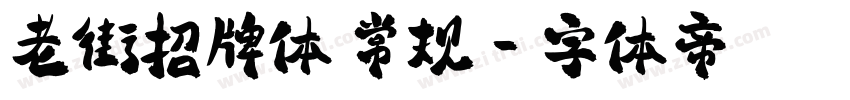 老街招牌体 常规 - 字体帝